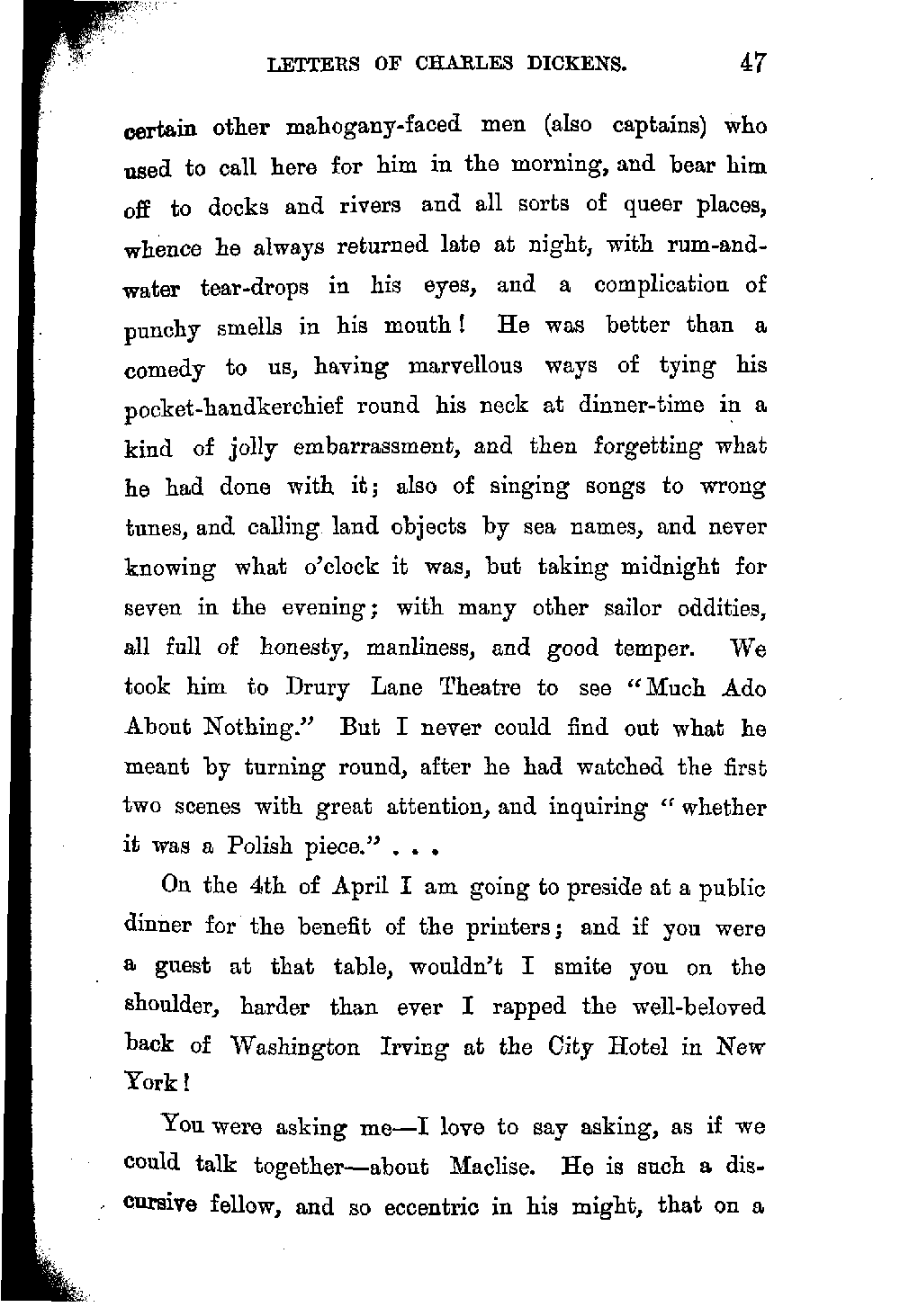 LETTERS OF CHARLES DICKENS. 47

certain other mahogany-faced men (also captains) who used to call here for him in the morning, and bear him off to docks and rivers and all sorts of queer places, whence he always returned late at night, with rum-and-water tear-drops in his eyes, and a complication of punchy smells in his mouth! He was better than a comedy to us, having marvellous ways of tying his pocket-handkerchief round his neck at dinner-time in a kind of jolly embarrassment, and then forgetting what he had done with it; also of singing songs to wrong tunes, and calling land objects by sea names, and never knowing what o'clock it was, but taking midnight for seven in the evening; with many other sailor oddities, all full of honesty, manliness, and good temper. We took him to Drury Lane Theatre to see "Much Ado About Nothing." But I never could find out what he meant by turning round, after he had watched the first two scenes with great attention, and inquiring "whether it was a Polish piece." . . .

On the 4th of April I am going to preside at a public dinner for the benefit of the printers; and if you were a guest at that table, wouldn't I smite you on the shoulder, harder than ever I rapped the well-beloved back of Washington Irving at the City Hotel in New York!

You were asking me—I love to say asking, as if we could talk together—about Maclise. He is such a discursive fellow, and so eccentric in his might, that on a